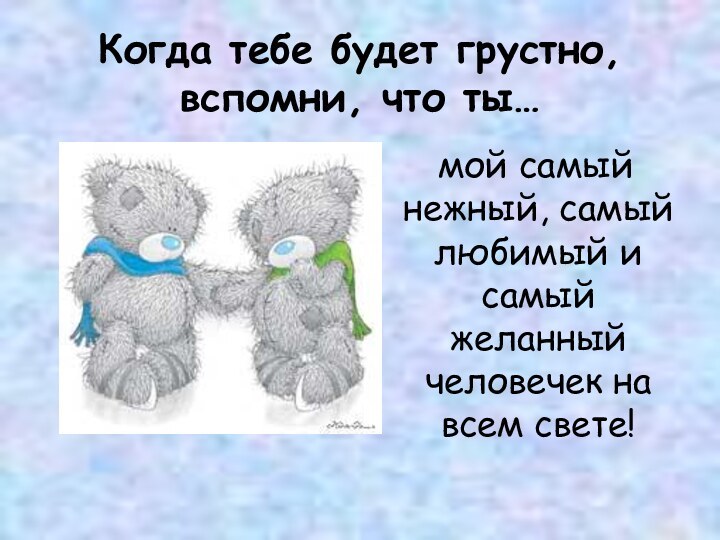 Когда тебе будет грустно, вспомни, что ты…

мой самый нежный, самый любимый и самый желанный человечек на всем свете!